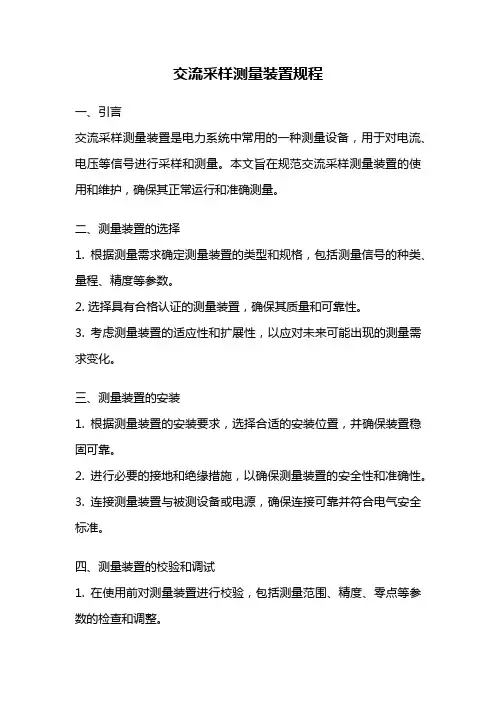 交流采样测量装置规程

一、引言

交流采样测量装置是电力系统中常用的一种测量设备，用于对电流、电压等信号进行采样和测量。本文旨在规范交流采样测量装置的使用和维护，确保其正常运行和准确测量。

二、测量装置的选择

1. 根据测量需求确定测量装置的类型和规格，包括测量信号的种类、量程、精度等参数。

2. 选择具有合格认证的测量装置，确保其质量和可靠性。

3. 考虑测量装置的适应性和扩展性，以应对未来可能出现的测量需求变化。

三、测量装置的安装

1. 根据测量装置的安装要求，选择合适的安装位置，并确保装置稳固可靠。

2. 进行必要的接地和绝缘措施，以确保测量装置的安全性和准确性。

3. 连接测量装置与被测设备或电源，确保连接可靠并符合电气安全标准。

四、测量装置的校验和调试

1. 在使用前对测量装置进行校验，包括测量范围、精度、零点等参数的检查和调整。